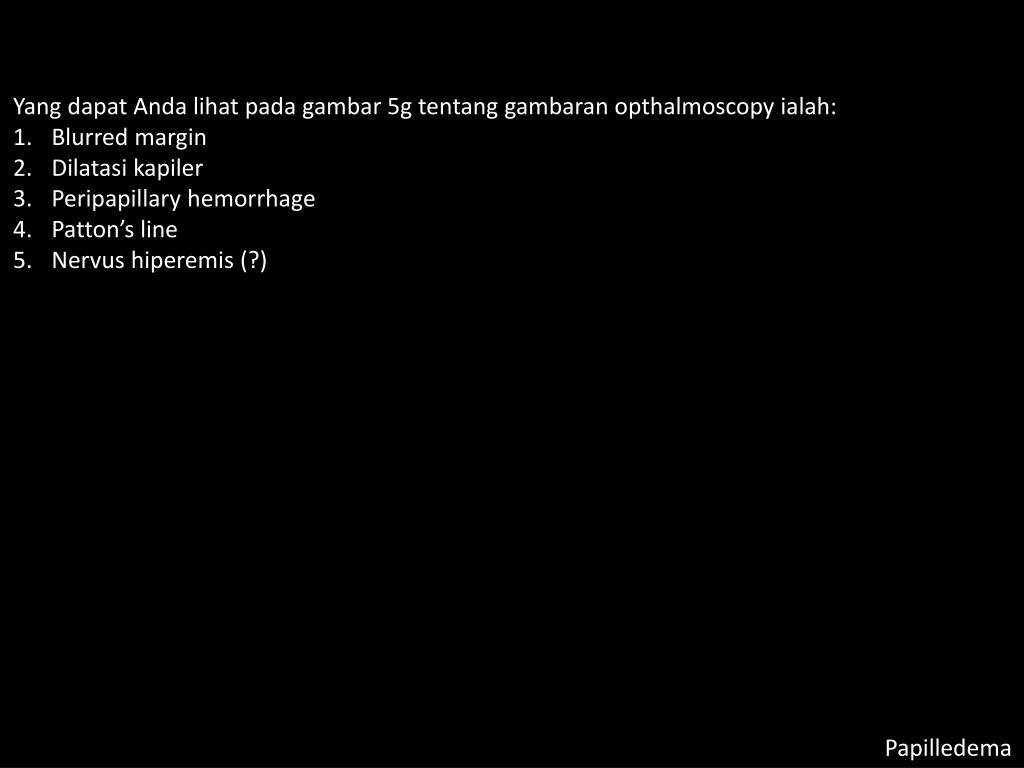 Yang dapat Anda lihat pada gambar 5g tentang gambaran opthalmoscopy ialah:
1. Blurred margin
2. Dilatasi kapiler
3. Peripapillary hemorrhage
4. Patton's line
5. Nervus hiperemis (?)

Papilledema